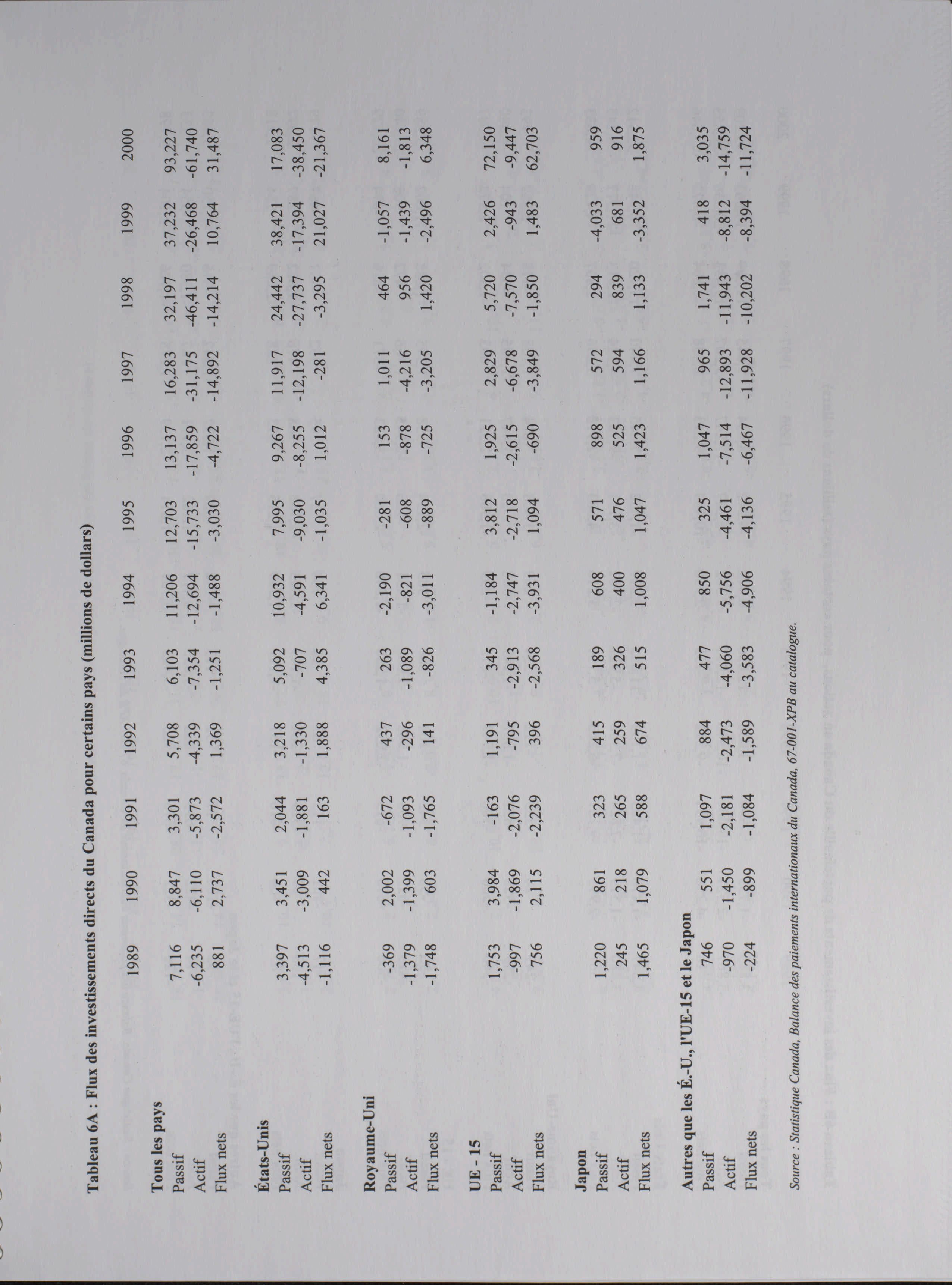 Tableau 6A : Flux des investissements directs du Canada pour certains pays (millions de dollars)

|  | 1989 | 1990 | 1991 | 1992 | 1993 | 1994 | 1995 | 1996 | 1997 | 1998 | 1999 | 2000 |
|---|---|---|---|---|---|---|---|---|---|---|---|---|
| Tous les pays | | | | | | | | | | | | |
| Passif | 7,116 | 8,847 | 3,301 | 5,708 | 6,103 | 11,206 | 12,703 | 13,137 | 16,283 | 32,197 | 37,232 | 93,227 |
| Actif | -6,235 | -6,110 | -5,873 | -4,339 | -7,354 | -12,694 | -15,733 | -17,859 | -31,175 | -46,411 | -26,468 | -61,740 |
| Flux nets | 881 | 2,737 | -2,572 | 1,369 | -1,251 | -1,488 | -3,030 | -4,722 | -14,892 | -14,214 | 10,764 | 31,487 |
| États-Unis | | | | | | | | | | | | |
| Passif | 3,397 | 3,451 | 2,044 | 3,218 | 5,092 | 10,932 | 7,995 | 9,267 | 11,917 | 24,442 | 38,421 | 17,083 |
| Actif | -4,513 | -3,009 | -1,881 | -1,330 | -707 | -4,591 | -9,030 | -8,255 | -12,198 | -27,737 | -17,394 | -38,450 |
| Flux nets | -1,116 | 442 | 163 | 1,888 | 4,385 | 6,341 | -1,035 | 1,012 | -281 | -3,295 | 21,027 | -21,367 |
| Royaume-Uni | | | | | | | | | | | | |
| Passif | -369 | 2,002 | -672 | 437 | 263 | -2,190 | -281 | 153 | 1,011 | 464 | -1,057 | 8,161 |
| Actif | -1,379 | -1,399 | -1,093 | -296 | -1,089 | -821 | -608 | -878 | -4,216 | 956 | -1,439 | -1,813 |
| Flux nets | -1,748 | 603 | -1,765 | 141 | -826 | -3,011 | -889 | -725 | -3,205 | 1,420 | -2,496 | 6,348 |
| UE - 15 | | | | | | | | | | | | |
| Passif | 1,753 | 3,984 | -163 | 1,191 | 345 | -1,184 | 3,812 | 1,925 | 2,829 | 5,720 | 2,426 | 72,150 |
| Actif | -997 | -1,869 | -2,076 | -795 | -2,913 | -2,747 | -2,718 | -2,615 | -6,678 | -7,570 | -943 | -9,447 |
| Flux nets | 756 | 2,115 | -2,239 | 396 | -2,568 | -3,931 | 1,094 | -690 | -3,849 | -1,850 | 1,483 | 62,703 |
| Japon | | | | | | | | | | | | |
| Passif | 1,220 | 861 | 323 | 415 | 189 | 608 | 571 | 898 | 572 | 294 | -4,033 | 959 |
| Actif | 245 | 218 | 265 | 259 | 326 | 400 | 476 | 525 | 594 | 839 | 681 | 916 |
| Flux nets | 1,465 | 1,079 | 588 | 674 | 515 | 1,008 | 1,047 | 1,423 | 1,166 | 1,133 | -3,352 | 1,875 |
| Autres que les É.-U., l'UE-15 et le Japon | | | | | | | | | | | | |
| Passif | 746 | 551 | 1,097 | 884 | 477 | 850 | 325 | 1,047 | 965 | 1,741 | 418 | 3,035 |
| Actif | -970 | -1,450 | -2,181 | -2,473 | -4,060 | -5,756 | -4,461 | -7,514 | -12,893 | -11,943 | -8,812 | -14,759 |
| Flux nets | -224 | -899 | -1,084 | -1,589 | -3,583 | -4,906 | -4,136 | -6,467 | -11,928 | -10,202 | -8,394 | -11,724 |

Source : Statistique Canada, Balance des paiements internationaux du Canada, 67-001-XPB au catalogue.